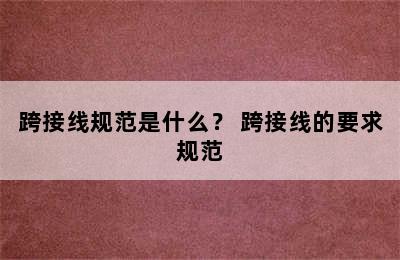 跨接线规范是什么？ 跨接线的要求规范